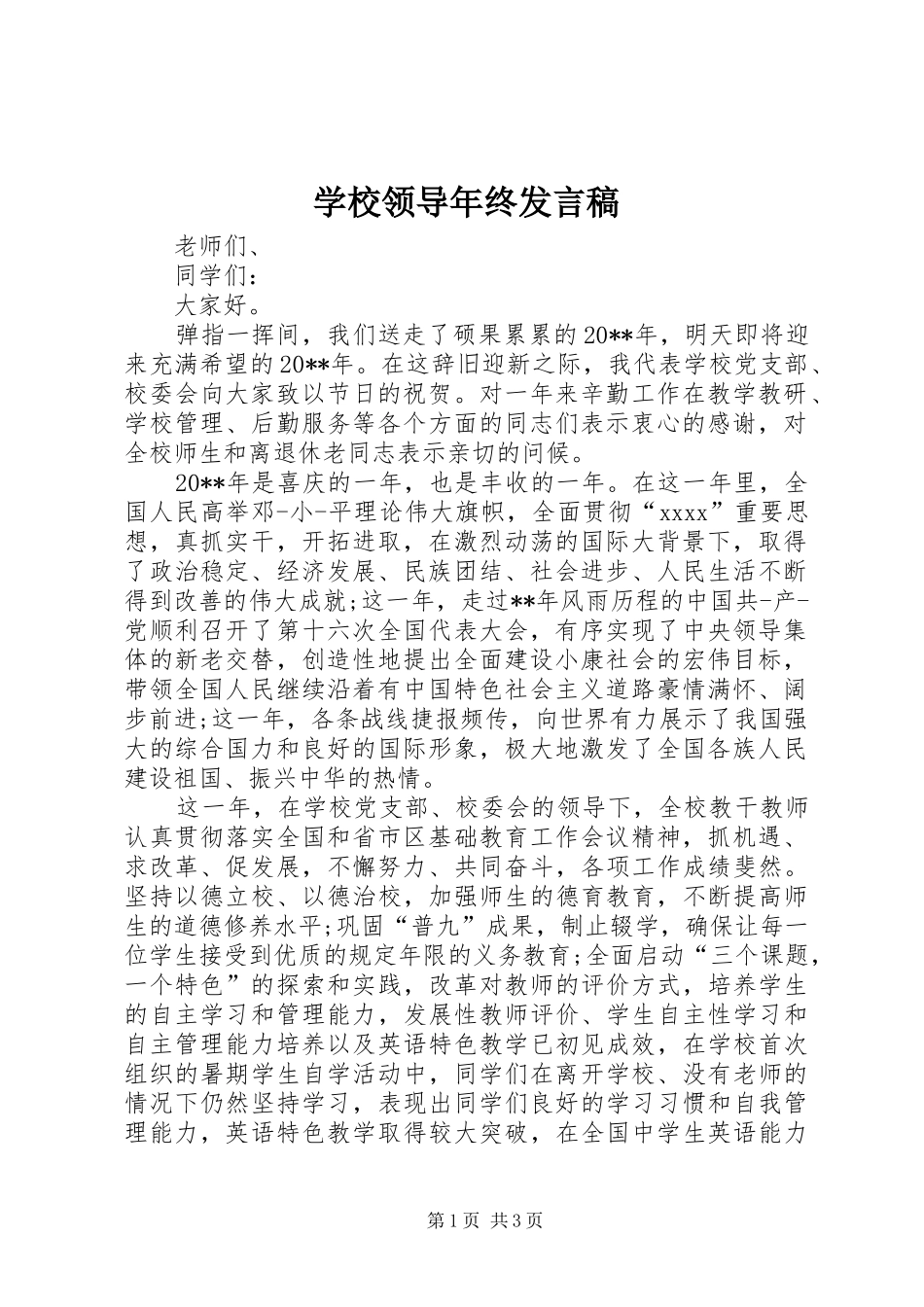 学校领导年终发言稿

老师们、

同学们：

大家好。

弹指一挥间，我们送走了硕果累累的20**年，明天即将迎来充满希望的20**年。在这辞旧迎新之际，我代表学校党支部、校委会向大家致以节日的祝贺。对一年来辛勤工作在教学教研、学校管理、后勤服务等各个方面的同志们表示衷心的感谢，对全校师生和离退休老同志表示亲切的问候。

20**年是喜庆的一年，也是丰收的一年。在这一年里，全国人民高举邓-小-平理论伟大旗帜，全面贯彻“xxxx”重要思想，真抓实干，开拓进取，在激烈动荡的国际大背景下，取得了政治稳定、经济发展、民族团结、社会进步、人民生活不断得到改善的伟大成就;这一年，走过**年风雨历程的中国共-产-党顺利召开了第十六次全国代表大会，有序实现了中央领导集体的新老交替，创造性地提出全面建设小康社会的宏伟目标，带领全国人民继续沿着有中国特色社会主义道路豪情满怀、阔步前进;这一年，各条战线捷报频传，向世界有力展示了我国强大的综合国力和良好的国际形象，极大地激发了全国各族人民建设祖国、振兴中华的热情。

这一年，在学校党支部、校委会的领导下，全校教干教师认真贯彻落实全国和省市区基础教育工作会议精神，抓机遇、求改革、促发展，不懈努力、共同奋斗，各项工作成绩斐然。坚持以德立校、以德治校，加强师生的德育教育，不断提高师生的道德修养水平;巩固“普九”成果，制止辍学，确保让每一位学生接受到优质的规定年限的义务教育;全面启动“三个课题，一个特色”的探索和实践，改革对教师的评价方式，培养学生的自主学习和管理能力，发展性教师评价、学生自主性学习和自主管理能力培养以及英语特色教学已初见成效，在学校首次组织的暑期学生自学活动中，同学们在离开学校、没有老师的情况下仍然坚持学习，表现出同学们良好的学习习惯和自我管理能力，英语特色教学取得较大突破，在全国中学生英语能力

第1页 共3页